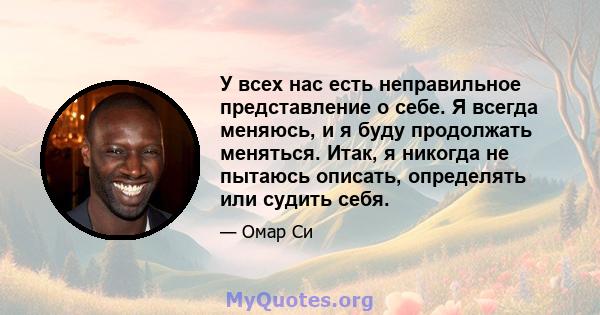 У всех нас есть неправильное представление о себе. Я всегда меняюсь, и я буду продолжать меняться. Итак, я никогда не пытаюсь описать, определять или судить себя.

— Омар Си

MyQuotes.org